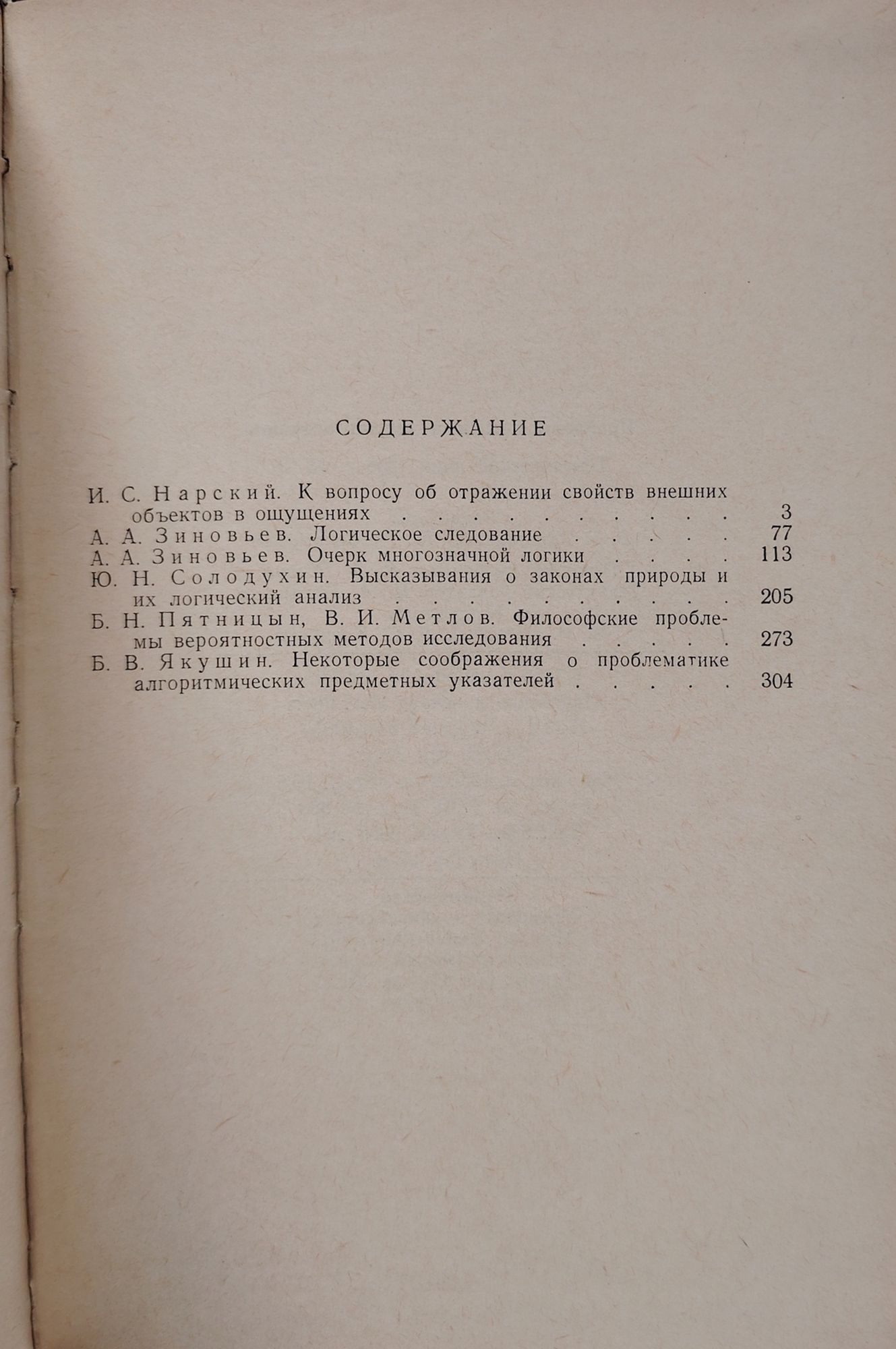 СОДЕРЖАНИЕ

И. С. Нарский. К вопросу об отражении свойств внешних объектов в ощущениях . . . . . . . . . . 3
А. А. Зиновьев. Логическое следование . . . . . 77
А. А. Зиновьев. Очерк многозначной логики . . . . 113
Ю. Н. Солодухин. Высказывания о законах природы и их логический анализ . . . . . . . . . . 205
Б. Н. Пятницын, В. И. Метлов. Философские проблемы вероятностных методов исследования . . . . . 273
Б. В. Якушин. Некоторые соображения о проблематике алгоритмических предметных указателей . . . . . 304